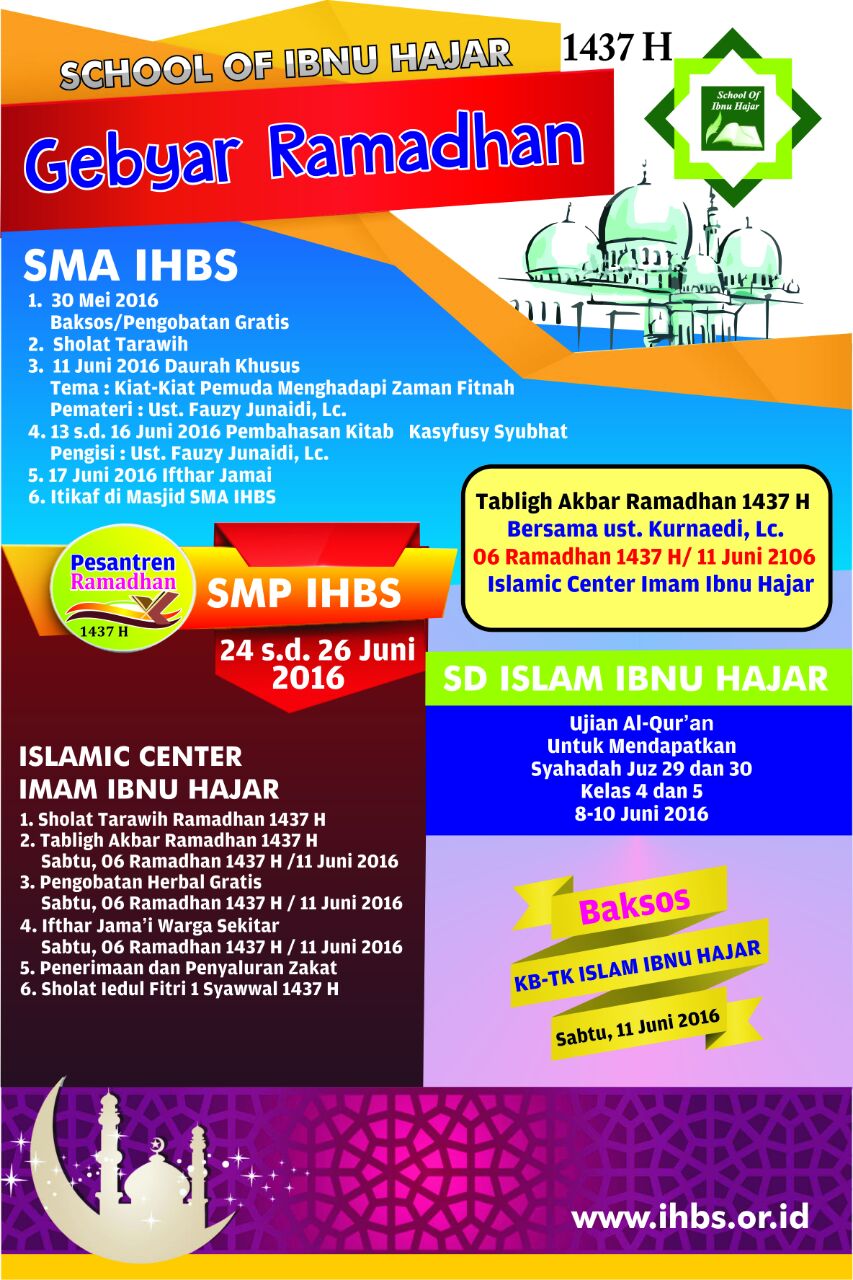 SCHOOL OF IBNU HAJAR

1437 H

School Of Ibnu Hajar

Gebyar Ramadhan

SMA IHBS
1. 30 Mei 2016
Baksos/Pengobatan Gratis
2. Sholat Tarawih
3. 11 Juni 2016 Daurah Khusus
Tema : Kiat-Kiat Pemuda Menghadapi Zaman Fitnah
Pemateri : Ust. Fauzy Junaidi, Lc.
4. 13 s.d. 16 Juni 2016 Pembahasan Kitab Kasyfusy Syubhat
Pengisi : Ust. Fauzy Junaidi, Lc.
5. 17 Juni 2016 Ifthar Jamai
6. Itikaf di Masjid SMA IHBS

Tabligh Akbar Ramadhan 1437 H
Bersama ust. Kurnaedi, Lc.
06 Ramadhan 1437 H/ 11 Juni 2106
Islamic Center Imam Ibnu Hajar

Pesantren Ramadhan
1437 H

SMP IHBS

24 s.d. 26 Juni 2016

SD ISLAM IBNU HAJAR

Ujian Al-Qur'an
Untuk Mendapatkan
Syahadah Juz 29 dan 30
Kelas 4 dan 5
8-10 Juni 2016

ISLAMIC CENTER
IMAM IBNU HAJAR
1. Sholat Tarawih Ramadhan 1437 H
2. Tabligh Akbar Ramadhan 1437 H
Sabtu, 06 Ramadhan 1437 H /11 Juni 2016
3. Pengobatan Herbal Gratis
Sabtu, 06 Ramadhan 1437 H / 11 Juni 2016
4. Ifthar Jama'i Warga Sekitar
Sabtu, 06 Ramadhan 1437 H / 11 Juni 2016
5. Penerimaan dan Penyaluran Zakat
6. Sholat Iedul Fitri 1 Syawwal 1437 H

Baksos
KB-TK ISLAM IBNU HAJAR
Sabtu, 11 Juni 2016

www.ihbs.or.id